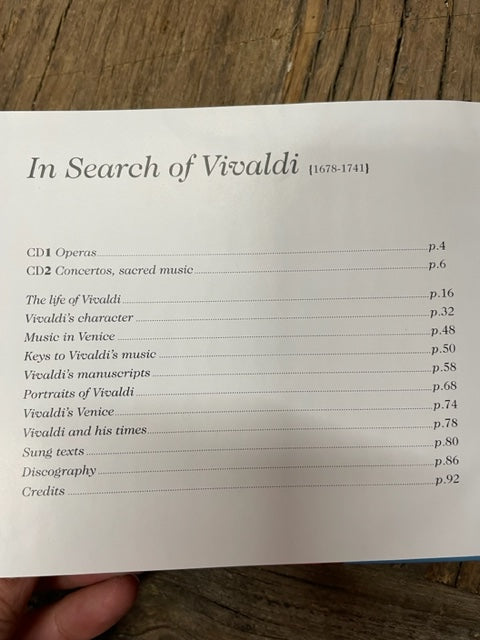 In Search of Vivaldi [1678-1741]

CD1 Operas p.4
CD2 Concertos, sacred music p.6

The life of Vivaldi p.16
Vivaldi's character p.32
Music in Venice p.48
Keys to Vivaldi's music p.50
Vivaldi's manuscripts p.58
Portraits of Vivaldi p.68
Vivaldi's Venice p.74
Vivaldi and his times p.78
Sung texts p.80
Discography p.86
Credits p.92